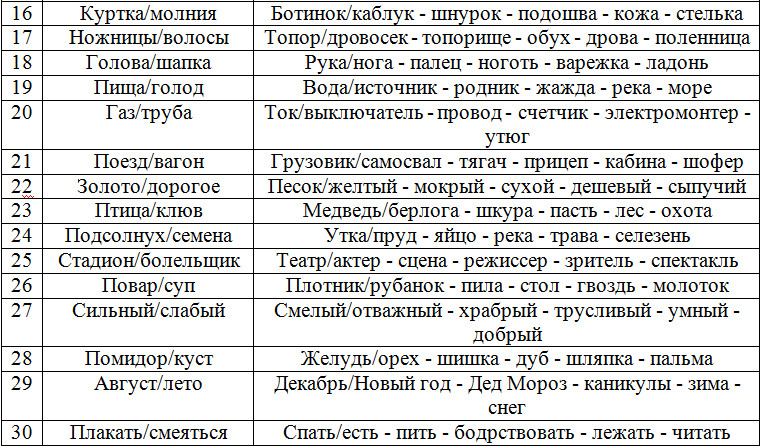 | 16 | Куртка/молния | Ботинок/каблук - шнурок - подошва - кожа - стелька |
|---|---|---|
| 17 | Ножницы/волосы | Топор/дровосек - топорище - обух - дрова - поленница |
| 18 | Голова/шапка | Рука/нога - палец - ноготь - варежка - ладонь |
| 19 | Пища/голод | Вода/источник - родник - жажда - река - море |
| 20 | Газ/труба | Ток/выключатель - провод - счетчик - электромонтер - утюг |
| 21 | Поезд/вагон | Грузовик/самосвал - тягач - прицеп - кабина - шофер |
| 22 | Золото/дорогое | Песок/желтый - мокрый - сухой - дешевый - сыпучий |
| 23 | Птица/клюв | Медведь/берлога - шкура - пасть - лес - охота |
| 24 | Подсолнух/семена | Утка/пруд - яйцо - река - трава - селезень |
| 25 | Стадион/болельщик | Театр/актер - сцена - режиссер - зритель - спектакль |
| 26 | Повар/суп | Плотник/рубанок - пила - стол - гвоздь - молоток |
| 27 | Сильный/слабый | Смелый/отважный - храбрый - трусливый - умный - добрый |
| 28 | Помидор/куст | Желудь/орех - шишка - дуб - шляпка - пальма |
| 29 | Август/лето | Декабрь/Новый год - Дед Мороз - каникулы - зима - снег |
| 30 | Плакать/смеяться | Спать/есть - пить - бодрствовать - лежать - читать |